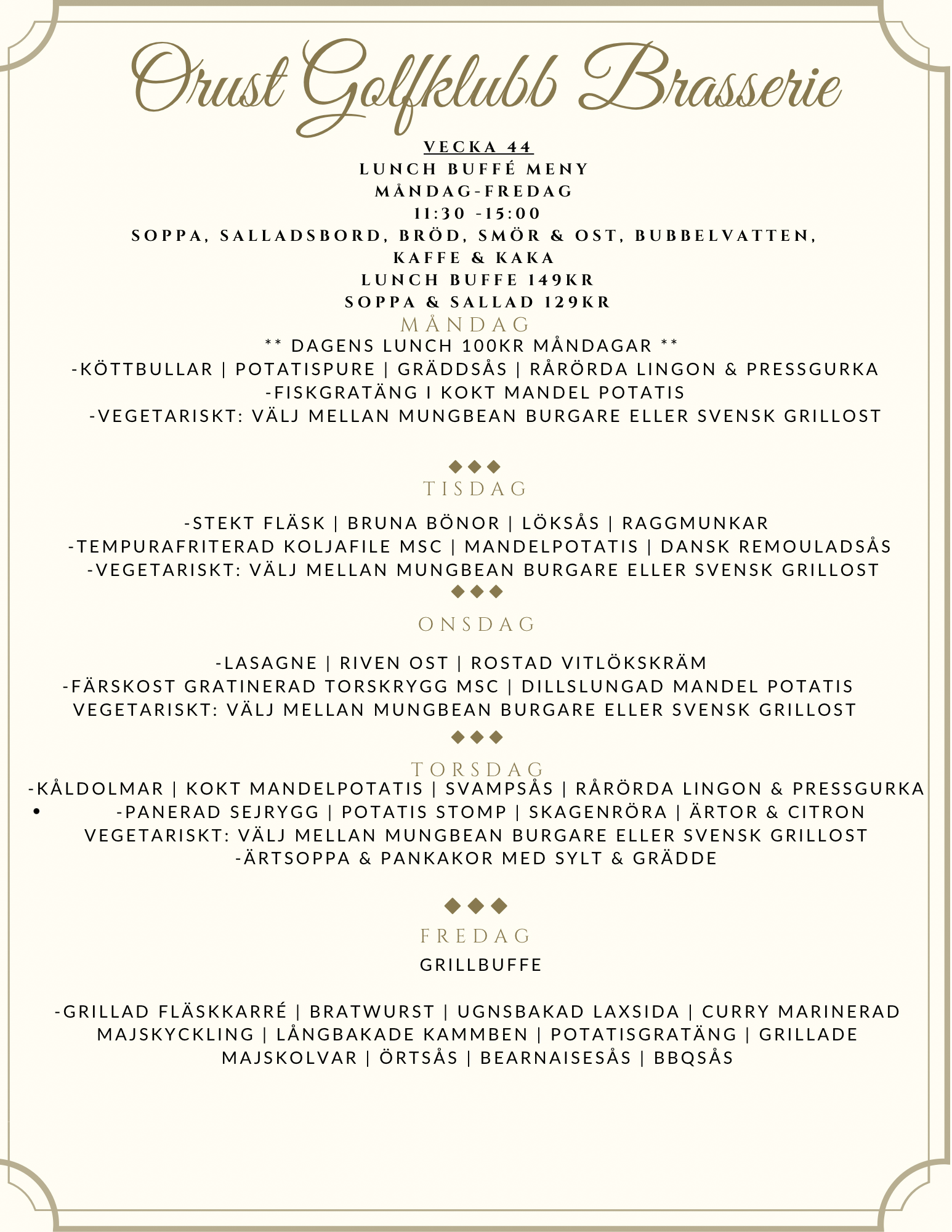 Orust Golfklubb Brasserie

VECKA 44
LUNCH BUFFÉ MENY
MÅNDAG-FREDAG
11:30 -15:00
SOPPA, SALLADSBORD, BRÖD, SMÖR & OST, BUBBELVATTEN, KAFFE & KAKA
LUNCH BUFFE 149KR
SOPPA & SALLAD 129KR

MÅNDAG
** DAGENS LUNCH 100KR MÅNDAGAR **
-KÖTTBULLAR | POTATISPURE | GRÄDDSÅS | RÅRÖRDA LINGON & PRESSGURKA
-FISKGRATÄNG I KOKT MANDEL POTATIS
-VEGETARISKT: VÄLJ MELLAN MUNGBEAN BURGARE ELLER SVENSK GRILLOST

TISDAG
-STEKT FLÄSK | BRUNA BÖNOR | LÖKSÅS | RAGGMUNKAR
-TEMPURAFRITERAD KOLJAFILE MSC | MANDELPOTATIS | DANSK REMOULADSÅS
-VEGETARISKT: VÄLJ MELLAN MUNGBEAN BURGARE ELLER SVENSK GRILLOST

ONSDAG
-LASAGNE | RIVEN OST | ROSTAD VITLÖKSKRÄM
-FÄRSKOST GRATINERAD TORSKRYGG MSC | DILLSLUNGAD MANDEL POTATIS
VEGETARISKT: VÄLJ MELLAN MUNGBEAN BURGARE ELLER SVENSK GRILLOST

TORSDAG
-KÅLDOLMAR | KOKT MANDELPOTATIS | SVAMPSÅS | RÅRÖRDA LINGON & PRESSGURKA
• -PANERAD SEJRYGG | POTATIS STOMP | SKAGENRÖRA | ÄRTOR & CITRON
VEGETARISKT: VÄLJ MELLAN MUNGBEAN BURGARE ELLER SVENSK GRILLOST
-ÄRTSOPPA & PANKAKOR MED SYLT & GRÄDDE

FREDAG
GRILLBUFFE

-GRILLAD FLÄSKKARRÉ | BRATWURST | UGNSBAKAD LAXSIDA | CURRY MARINERAD MAJSKYCKLING | LÅNGBAKADE KAMMBEN | POTATISGRATÄNG | GRILLADE MAJSKOLVAR | ÖRTSÅS | BEARNAISESÅS | BBQSÅS